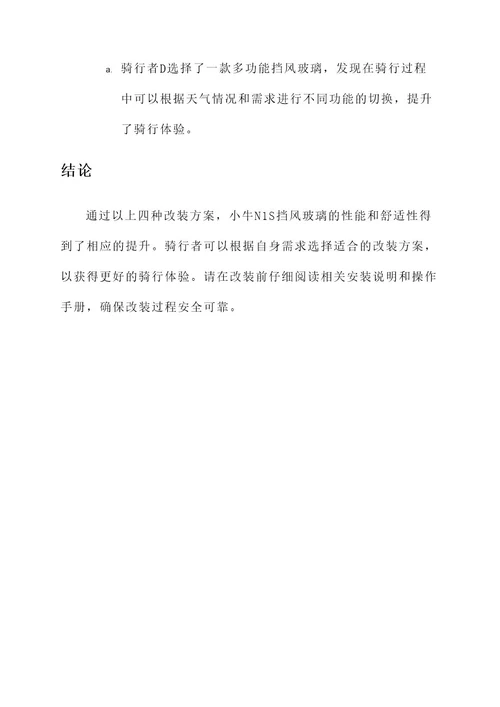 a. 骑行者D选择了一款多功能挡风玻璃，发现在骑行过程中可以根据天气情况和需求进行不同功能的切换，提升了骑行体验。

结论

通过以上四种改装方案，小牛N1S挡风玻璃的性能和舒适性得到了相应的提升。骑行者可以根据自身需求选择适合的改装方案，以获得更好的骑行体验。请在改装前仔细阅读相关安装说明和操作手册，确保改装过程安全可靠。